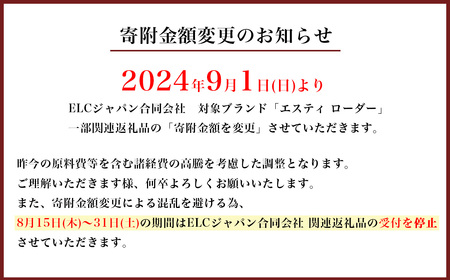 寄附金額変更のお知らせ

2024年9月1日(日)より

ELCジャパン合同会社　対象ブランド「エスティ ローダー」
一部関連返礼品の「寄附金額を変更」させていただきます。

昨今の原料費等を含む諸経費の高騰を考慮した調整となります。
ご理解いただきます様、何卒よろしくお願いいたします。
また、寄附金額変更による混乱を避ける為、
8月15日(木)～31日(土)の期間はELCジャパン合同会社 関連返礼品の受付を停止させていただきます。